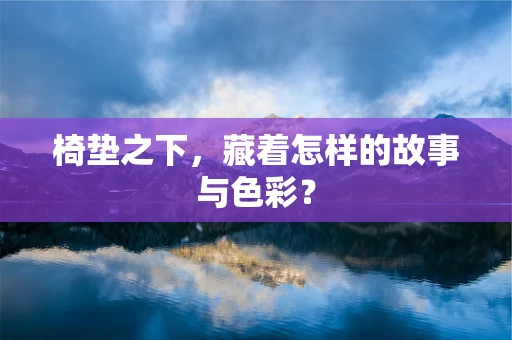 椅垫之下，藏着怎样的故事与色彩？